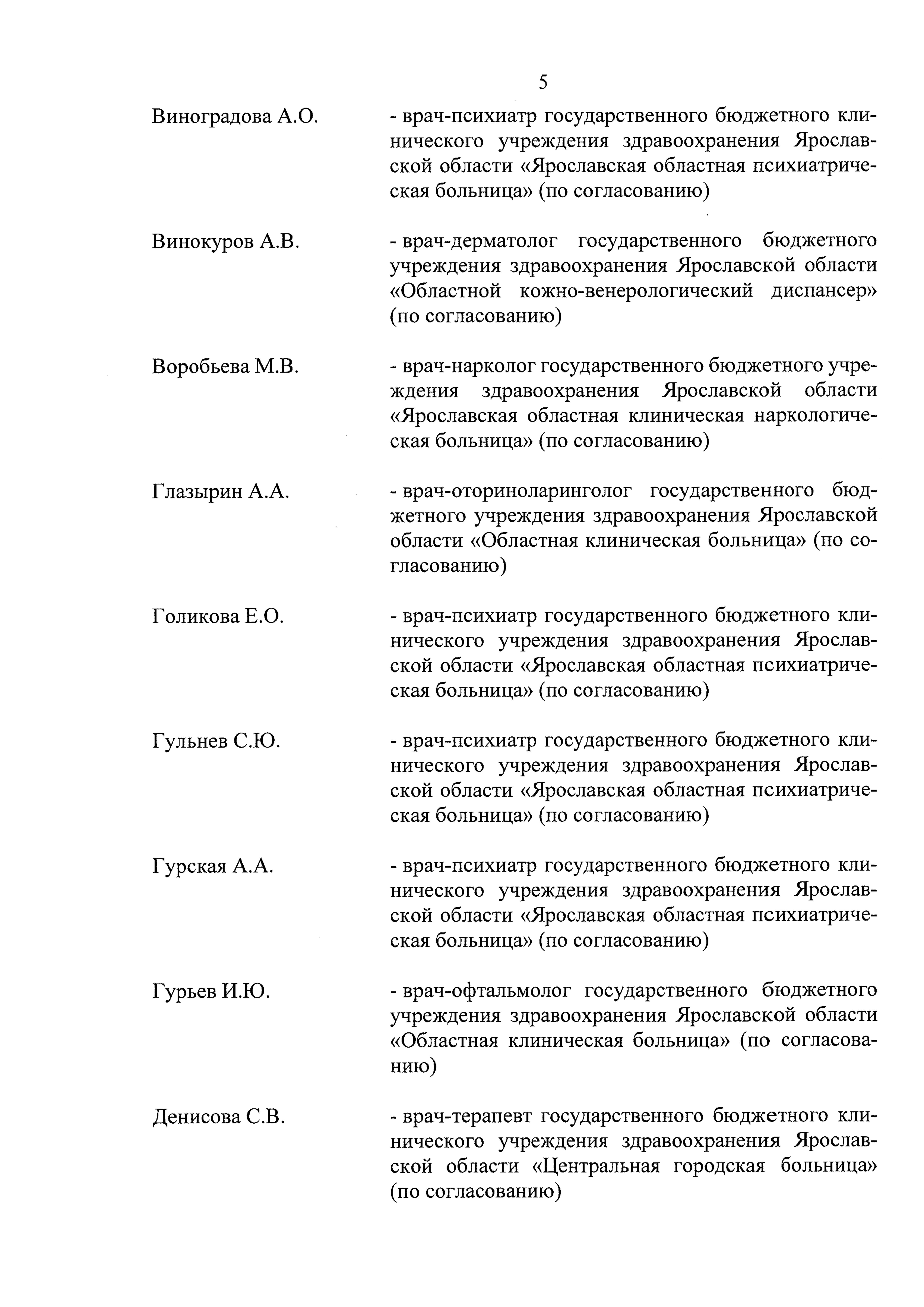 5

Виноградова А.О.

- врач-психиатр государственного бюджетного клинического учреждения здравоохранения Ярославской области «Ярославская областная психиатрическая больница» (по согласованию)

Винокуров А.В.

- врач-дерматолог государственного бюджетного учреждения здравоохранения Ярославской области «Областной кожно-венерологический диспансер» (по согласованию)

Воробьева М.В.

- врач-нарколог государственного бюджетного учреждения здравоохранения Ярославской области «Ярославская областная клиническая наркологическая больница» (по согласованию)

Глазырин А.А.

- врач-оториноларинголог государственного бюджетного учреждения здравоохранения Ярославской области «Областная клиническая больница» (по согласованию)

Голикова Е.О.

- врач-психиатр государственного бюджетного клинического учреждения здравоохранения Ярославской области «Ярославская областная психиатрическая больница» (по согласованию)

Гульнев С.Ю.

- врач-психиатр государственного бюджетного клинического учреждения здравоохранения Ярославской области «Ярославская областная психиатрическая больница» (по согласованию)

Гурская А.А.

- врач-психиатр государственного бюджетного клинического учреждения здравоохранения Ярославской области «Ярославская областная психиатрическая больница» (по согласованию)

Гурьев И.Ю.

- врач-офтальмолог государственного бюджетного учреждения здравоохранения Ярославской области «Областная клиническая больница» (по согласованию)

Денисова С.В.

- врач-терапевт государственного бюджетного клинического учреждения здравоохранения Ярославской области «Центральная городская больница» (по согласованию)